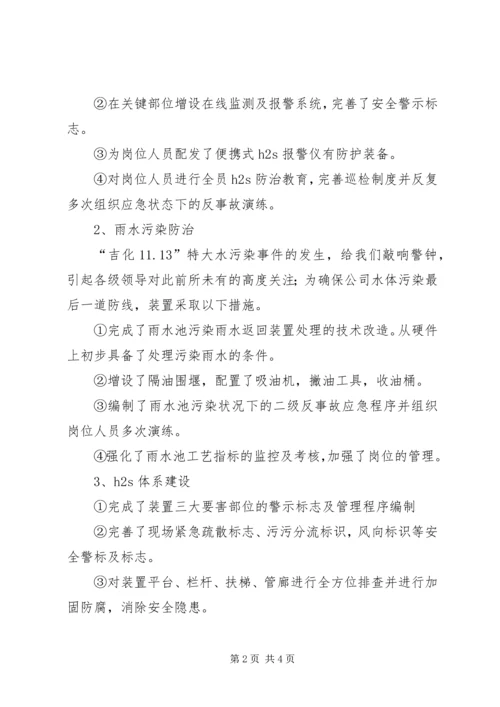 ②在关键部位增设在线监测及报警系统，完善了安全警示标志。

③为岗位人员配发了便携式 h2s 报警仪有防护装备。

④对岗位人员进行全员 h2s 防治教育，完善巡检制度并反复多次组织应急状态下的反事故演练。

2、雨水污染防治

“吉化 11.13”特大水污染事件的发生，给我们敲响警钟，引起各级领导对此前所未有的高度关注；为确保公司水体污染最后一道防线，装置采取以下措施。

①完成了雨水池污染雨水返回装置处理的技术改造。从硬件上初步具备了处理污染雨水的条件。

②增设了隔油围堰，配置了吸油机，撇油工具，收油桶。

③编制了雨水池污染状况下的二级反事故应急程序并组织岗位人员多次演练。

④强化了雨水池工艺指标的监控及考核，加强了岗位的管理。

3、h2s 体系建设

①完成了装置三大要害部位的警示标志及管理程序编制

②完善了现场紧急疏散标志、污污分流标识，风向标识等安全警标及标志。

③对装置平台、栏杆、扶梯、管廊进行全方位排查并进行加固防腐，消除安全隐患。

第 2 页 共 4 页